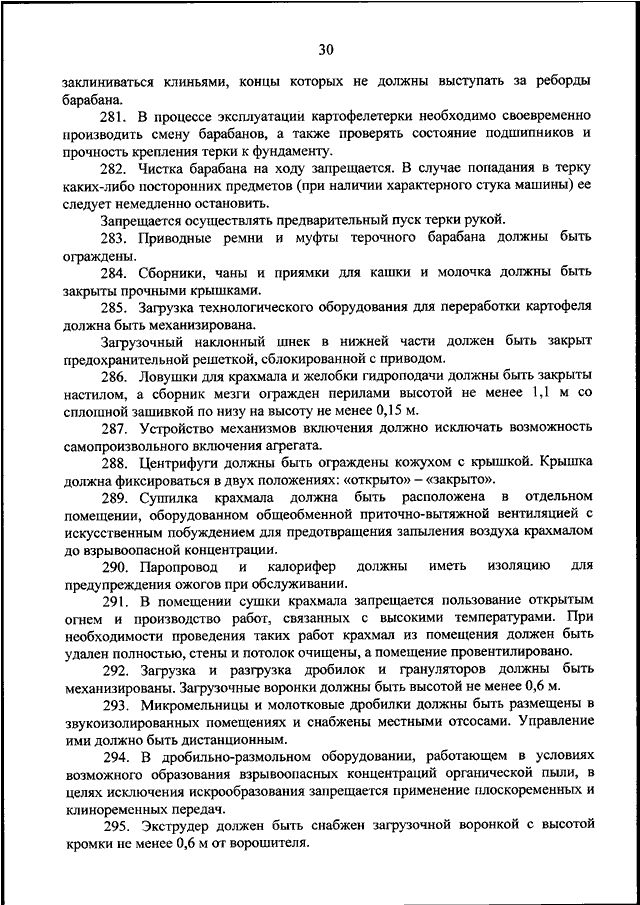 30

заклиниваться клиньями, концы которых не должны выступать за реборды барабана.

281. В процессе эксплуатации картофелетерки необходимо своевременно производить смену барабанов, а также проверять состояние подшипников и прочность крепления терки к фундаменту.

282. Чистка барабана на ходу запрещается. В случае попадания в терку каких-либо посторонних предметов (при наличии характерного стука машины) ее следует немедленно остановить.

Запрещается осуществлять предварительный пуск терки рукой.

283. Приводные ремни и муфты терочного барабана должны быть ограждены.

284. Сборники, чаны и приямки для кашки и молочка должны быть закрыты прочными крышками.

285. Загрузка технологического оборудования для переработки картофеля должна быть механизирована.

Загрузочный наклонный шнек в нижней части должен быть закрыт предохранительной решеткой, сблокированной с приводом.

286. Ловушки для крахмала и желобки гидроподачи должны быть закрыты настилом, а сборник мезги огражден перилами высотой не менее 1,1 м со сплошной зашивкой по низу на высоту не менее 0,15 м.

287. Устройство механизмов включения должно исключать возможность самопроизвольного включения агрегата.

288. Центрифуги должны быть ограждены кожухом с крышкой. Крышка должна фиксироваться в двух положениях: «открыто» – «закрыто».

289. Сушилка крахмала должна быть расположена в отдельном помещении, оборудованном общеобменной приточно-вытяжной вентиляцией с искусственным побуждением для предотвращения запыления воздуха крахмалом до взрывоопасной концентрации.

290. Паропровод и калорифер должны иметь изоляцию для предупреждения ожогов при обслуживании.

291. В помещении сушки крахмала запрещается пользование открытым огнем и производство работ, связанных с высокими температурами. При необходимости проведения таких работ крахмал из помещения должен быть удален полностью, стены и потолок очищены, а помещение провентилировано.

292. Загрузка и разгрузка дробилок и грануляторов должны быть механизированы. Загрузочные воронки должны быть высотой не менее 0,6 м.

293. Микромельницы и молотковые дробилки должны быть размещены в звукоизолированных помещениях и снабжены местными отсосами. Управление ими должно быть дистанционным.

294. В дробильно-размольном оборудовании, работающем в условиях возможного образования взрывоопасных концентраций органической пыли, в целях исключения искрообразования запрещается применение плоскоременных и клиноременных передач.

295. Экструдер должен быть снабжен загрузочной воронкой с высотой кромки не менее 0,6 м от ворошителя.